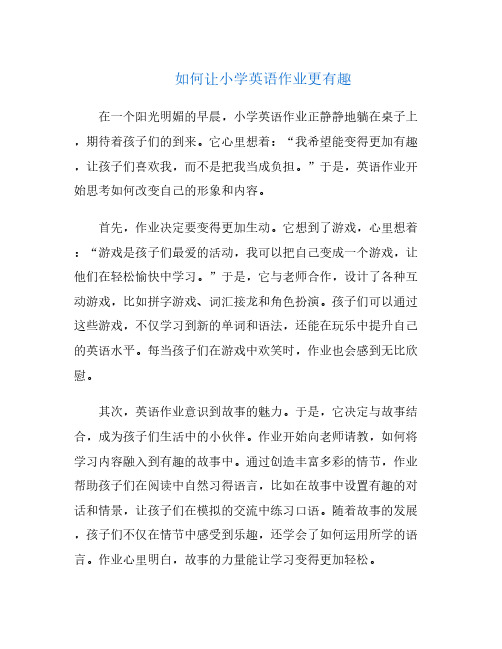 如何让小学英语作业更有趣

在一个阳光明媚的早晨，小学英语作业正静静地躺在桌子上，期待着孩子们的到来。它心里想着：“我希望能变得更加有趣，让孩子们喜欢我，而不是把我当成负担。”于是，英语作业开始思考如何改变自己的形象和内容。

首先，作业决定要变得更加生动。它想到了游戏，心里想着：“游戏是孩子们最爱的活动，我可以把自己变成一个游戏，让他们在轻松愉快中学习。”于是，它与老师合作，设计了各种互动游戏，比如拼字游戏、词汇接龙和角色扮演。孩子们可以通过这些游戏，不仅学习到新的单词和语法，还能在玩乐中提升自己的英语水平。每当孩子们在游戏中欢笑时，作业也会感到无比欣慰。

其次，英语作业意识到故事的魅力。于是，它决定与故事结合，成为孩子们生活中的小伙伴。作业开始向老师请教，如何将学习内容融入到有趣的故事中。通过创造丰富多彩的情节，作业帮助孩子们在阅读中自然习得语言，比如在故事中设置有趣的对话和情景，让孩子们在模拟的交流中练习口语。随着故事的发展，孩子们不仅在情节中感受到乐趣，还学会了如何运用所学的语言。作业心里明白，故事的力量能让学习变得更加轻松。